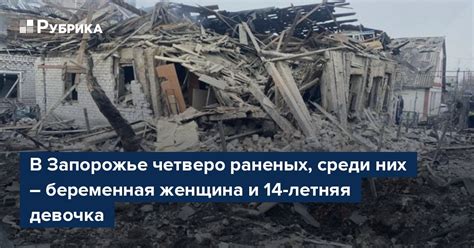 РУБРИКА

В Запорожье четверо раненых, среди них – беременная женщина и 14-летняя девочка